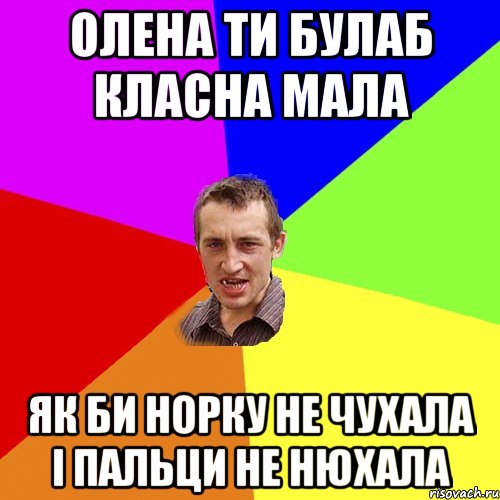 ОЛЕНА ТИ БУЛАБ КЛАСНА МАЛА

ЯК БИ НОРКУ НЕ ЧУХАЛА І ПАЛЬЦИ НЕ НЮХАЛА

risovach.ru